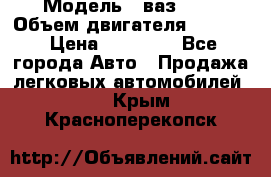 Модель ваз Объем двигателя Цена Все города Авто Продажа легковых автомобилей Крым Красноперекопск

http://Объявлений.сайт